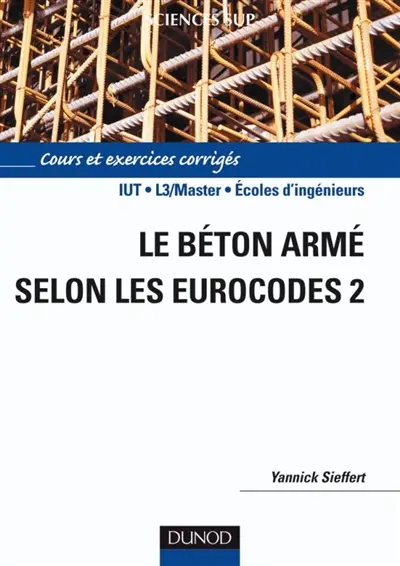 SCIENCES SUP

Cours et exercices corrigés

IUT • L3/Master • Écoles d'ingénieurs

LE BÉTON ARMÉ SELON LES EUROCODES 2

Yannick Sieffert

DUNOD